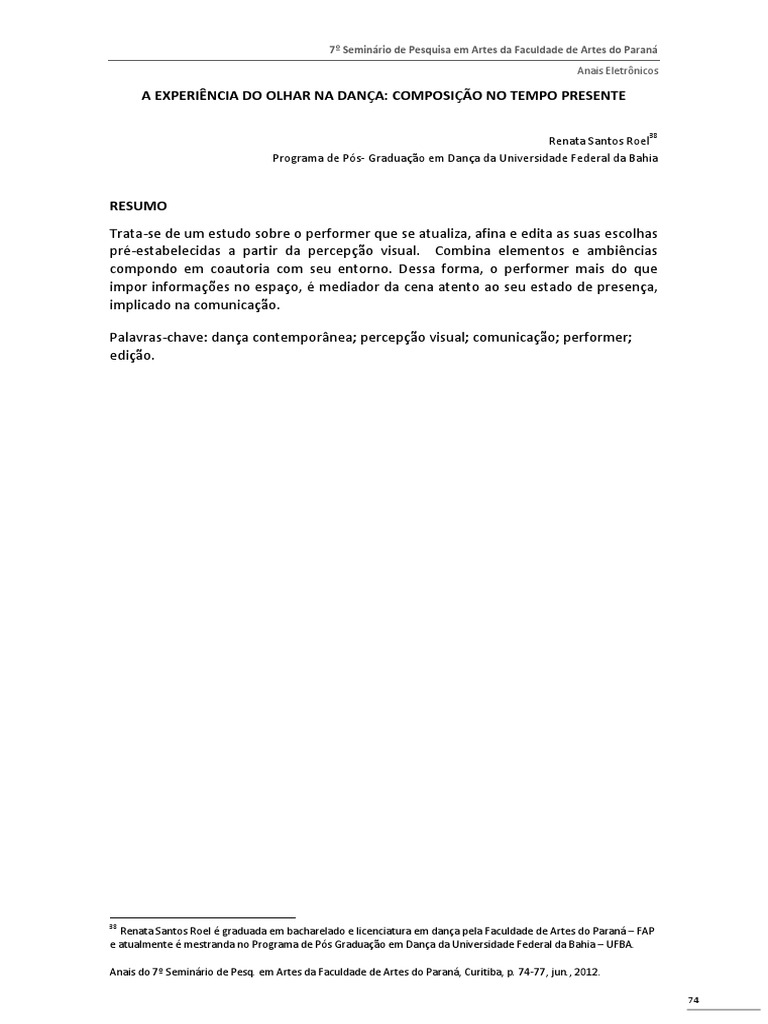 7º Seminário de Pesquisa em Artes da Faculdade de Artes do Paraná

Anais Eletrônicos

A EXPERIÊNCIA DO OLHAR NA DANÇA: COMPOSIÇÃO NO TEMPO PRESENTE

Renata Santos Roel$^{38}$

Programa de Pós- Graduação em Dança da Universidade Federal da Bahia

RESUMO

Trata-se de um estudo sobre o performer que se atualiza, afina e edita as suas escolhas pré-estabelecidas a partir da percepção visual. Combina elementos e ambiências compondo em coautoria com seu entorno. Dessa forma, o performer mais do que impor informações no espaço, é mediador da cena atento ao seu estado de presença, implicado na comunicação.

Palavras-chave: dança contemporânea; percepção visual; comunicação; performer; edição.

$^{38}$ Renata Santos Roel é graduada em bacharelado e licenciatura em dança pela Faculdade de Artes do Paraná – FAP e atualmente é mestranda no Programa de Pós Graduação em Dança da Universidade Federal da Bahia – UFBA.

Anais do 7º Seminário de Pesq. em Artes da Faculdade de Artes do Paraná, Curitiba, p. 74-77, jun., 2012.

74